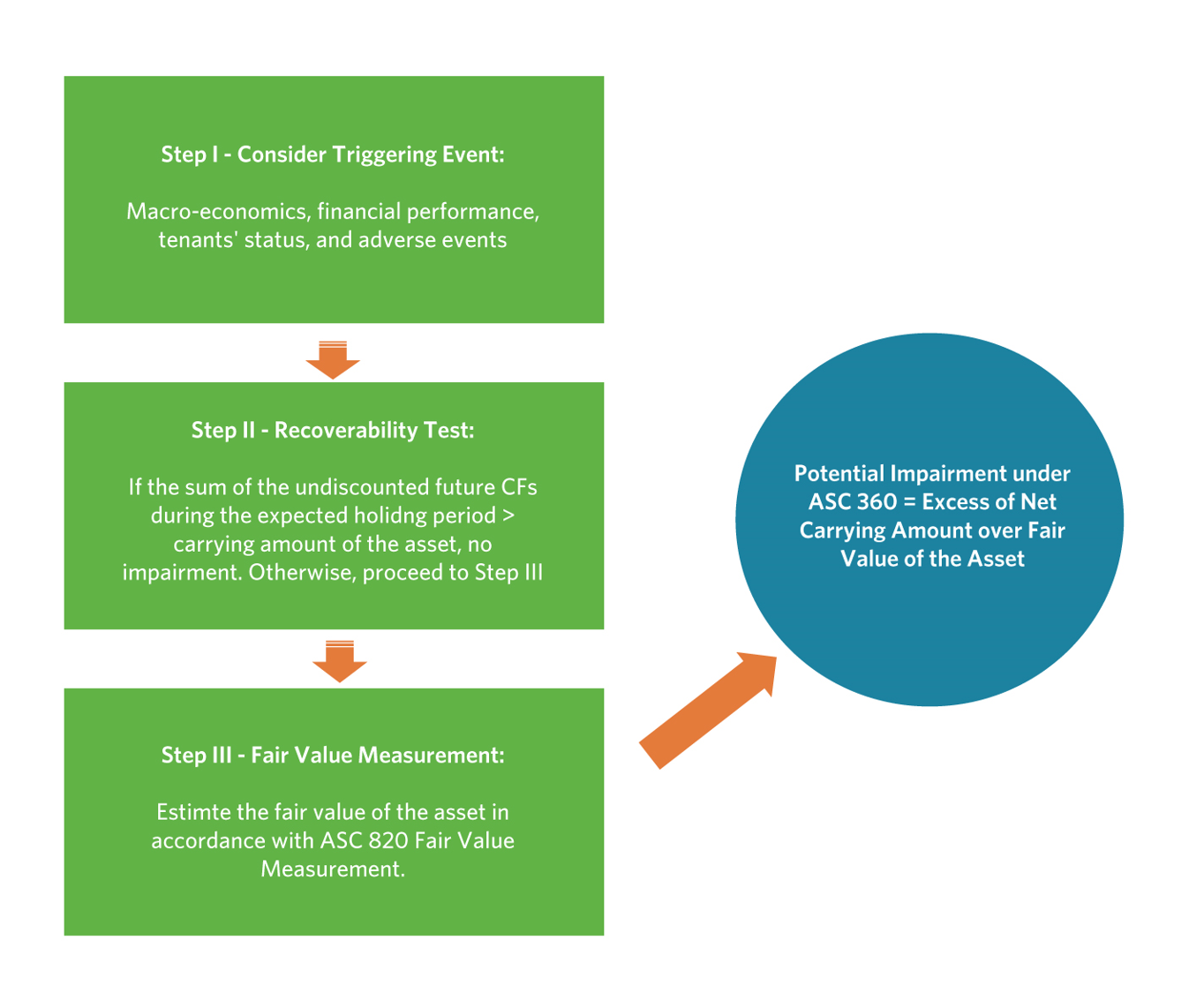 Step I - Consider Triggering Event:

Macro-economics, financial performance, tenants' status, and adverse events

Step II - Recoverability Test:

If the sum of the undiscounted future CFs during the expected holidng period > carrying amount of the asset, no impairment. Otherwise, proceed to Step III

Step III - Fair Value Measurement:

Estimte the fair value of the asset in accordance with ASC 820 Fair Value Measurement.

Potential Impairment under ASC 360 = Excess of Net Carrying Amount over Fair Value of the Asset